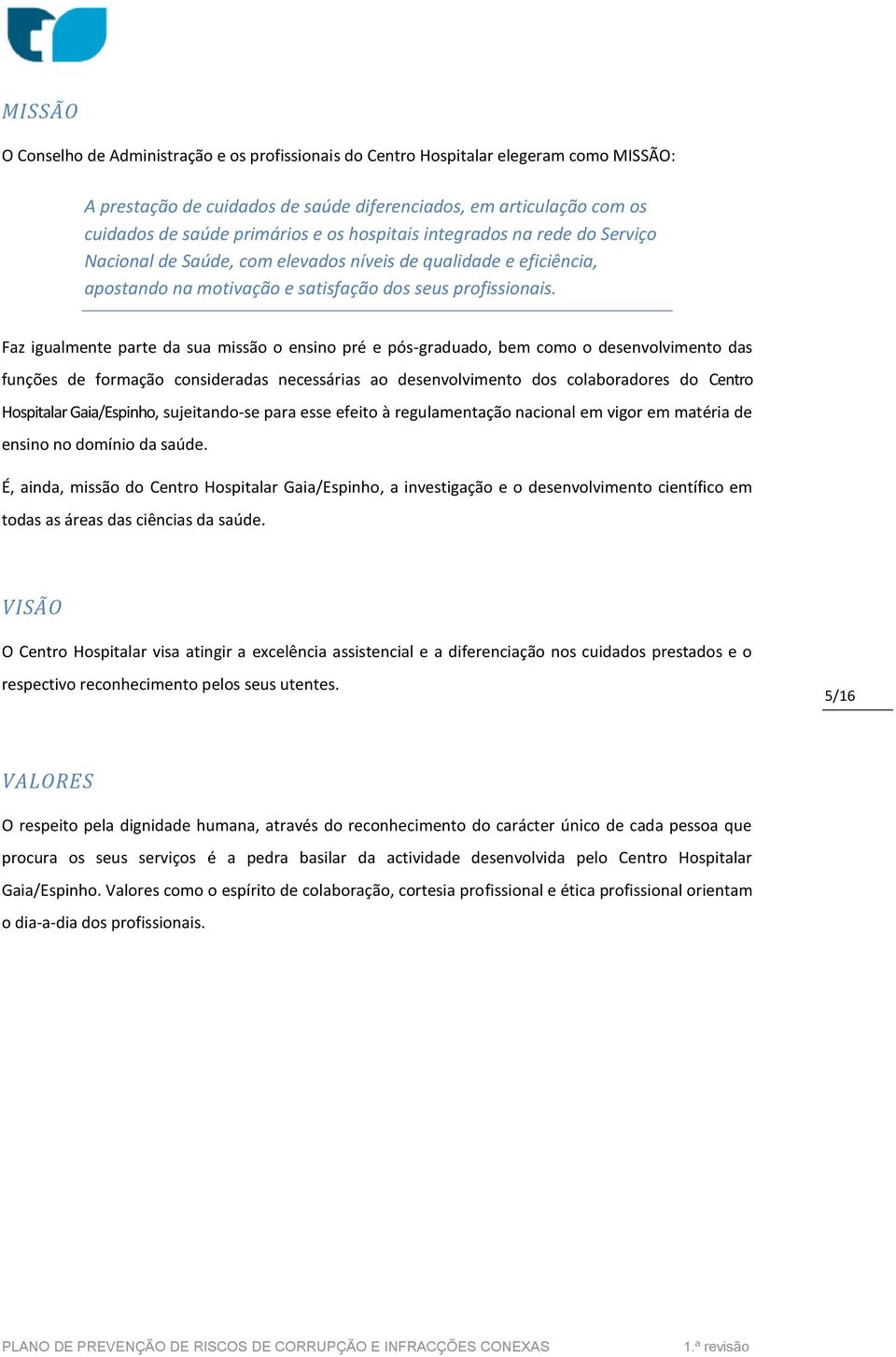 MISSÃO

O Conselho de Administração e os profissionais do Centro Hospitalar elegeram como MISSÃO:

A prestação de cuidados de saúde diferenciados, em articulação com os cuidados de saúde primários e os hospitais integrados na rede do Serviço Nacional de Saúde, com elevados níveis de qualidade e eficiência, apostando na motivação e satisfação dos seus profissionais.

Faz igualmente parte da sua missão o ensino pré e pós-graduado, bem como o desenvolvimento das funções de formação consideradas necessárias ao desenvolvimento dos colaboradores do Centro Hospitalar Gaia/Espinho, sujeitando-se para esse efeito à regulamentação nacional em vigor em matéria de ensino no domínio da saúde.

É, ainda, missão do Centro Hospitalar Gaia/Espinho, a investigação e o desenvolvimento científico em todas as áreas das ciências da saúde.

VISÃO

O Centro Hospitalar visa atingir a excelência assistencial e a diferenciação nos cuidados prestados e o respectivo reconhecimento pelos seus utentes.

5/16

VALORES

O respeito pela dignidade humana, através do reconhecimento do carácter único de cada pessoa que procura os seus serviços é a pedra basilar da actividade desenvolvida pelo Centro Hospitalar Gaia/Espinho. Valores como o espírito de colaboração, cortesia profissional e ética profissional orientam o dia-a-dia dos profissionais.

PLANO DE PREVENÇÃO DE RISCOS DE CORRUPÇÃO E INFRACÇÕES CONEXAS

1.ª revisão